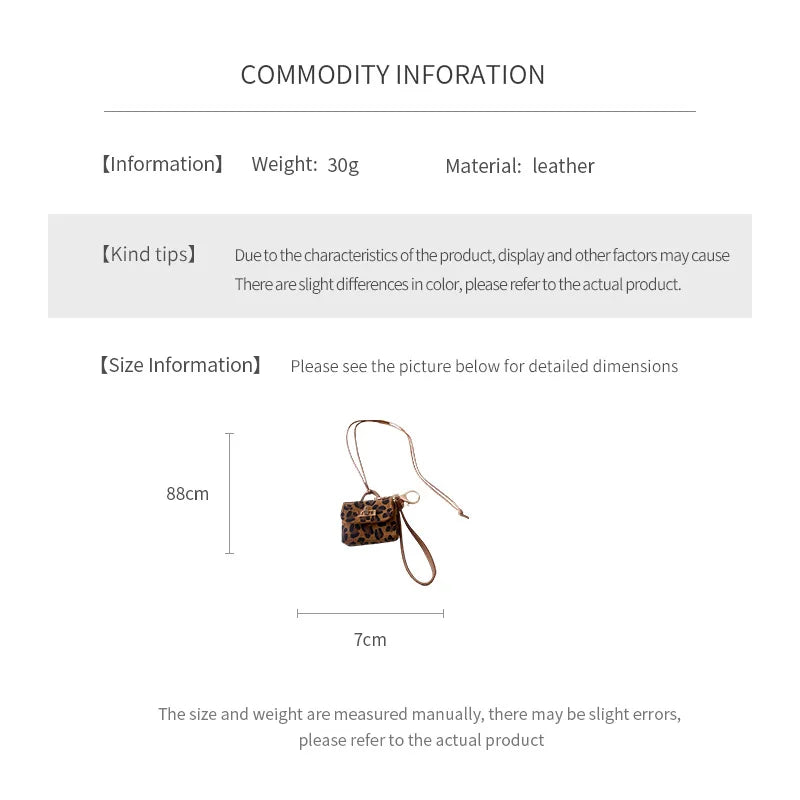 COMMODITY INFORATION

【Information】 Weight: 30g Material: leather

【Kind tips】 Due to the characteristics of the product, display and other factors may cause There are slight differences in color, please refer to the actual product.

【Size Information】 Please see the picture below for detailed dimensions

88cm

7cm

The size and weight are measured manually, there may be slight errors, please refer to the actual product